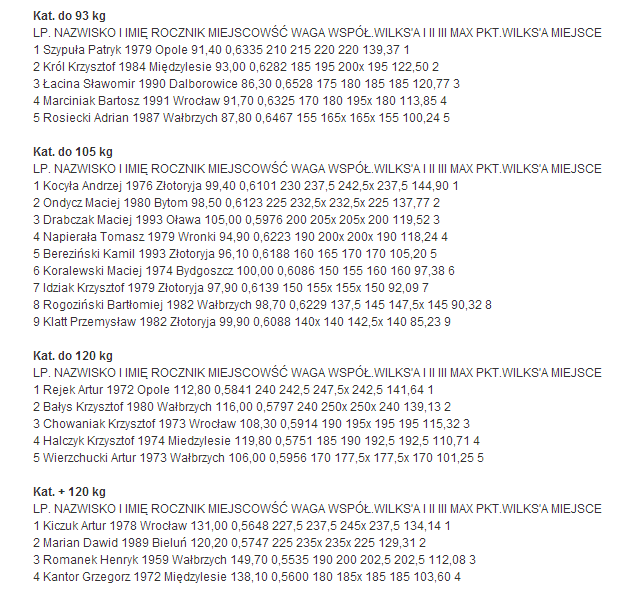 **Kat. do 93 kg**
LP. NAZWISKO I IMIĘ ROCZNIK MIEJSCOWŚĆ WAGA WSPÓŁ.WILKS'A I II III MAX PKT.WILKS'A MIEJSCE
1 Szypuła Patryk 1979 Opole 91,40 0,6335 210 215 220 220 139,37 1
2 Król Krzysztof 1984 Międzylesie 93,00 0,6282 185 195 200x 195 122,50 2
3 Łacina Sławomir 1990 Dalborowice 86,30 0,6528 175 180 185 185 120,77 3
4 Marciniak Bartosz 1991 Wrocław 91,70 0,6325 170 180 195x 180 113,85 4
5 Rosiecki Adrian 1987 Wałbrzych 87,80 0,6467 155 165x 165x 155 100,24 5

**Kat. do 105 kg**
LP. NAZWISKO I IMIĘ ROCZNIK MIEJSCOWŚĆ WAGA WSPÓŁ.WILKS'A I II III MAX PKT.WILKS'A MIEJSCE
1 Kocyła Andrzej 1976 Złotoryja 99,40 0,6101 230 237,5 242,5x 237,5 144,90 1
2 Ondycz Maciej 1980 Bytom 98,50 0,6123 225 232,5x 232,5x 225 137,77 2
3 Drabczak Maciej 1993 Oława 105,00 0,5976 200 205x 205x 200 119,52 3
4 Napierała Tomasz 1979 Wronki 94,90 0,6223 190 200x 200x 190 118,24 4
5 Bereziński Kamil 1993 Złotoryja 96,10 0,6188 160 165 170 170 105,20 5
6 Koralewski Maciej 1974 Bydgoszcz 100,00 0,6086 150 155 160 160 97,38 6
7 Idziak Krzysztof 1979 Złotoryja 97,90 0,6139 150 155x 155x 150 92,09 7
8 Rogoziński Bartłomiej 1982 Wałbrzych 98,70 0,6229 137,5 145 147,5x 145 90,32 8
9 Klatt Przemysław 1982 Złotoryja 99,90 0,6088 140x 140 142,5x 140 85,23 9

**Kat. do 120 kg**
LP. NAZWISKO I IMIĘ ROCZNIK MIEJSCOWŚĆ WAGA WSPÓŁ.WILKS'A I II III MAX PKT.WILKS'A MIEJSCE
1 Rejek Artur 1972 Opole 112,80 0,5841 240 242,5 247,5x 242,5 141,64 1
2 Bałys Krzysztof 1980 Wałbrzych 116,00 0,5797 240 250x 250x 240 139,13 2
3 Chowaniak Krzysztof 1973 Wrocław 108,30 0,5914 190 195x 195 195 115,32 3
4 Halczyk Krzysztof 1974 Miedzylesie 119,80 0,5751 185 190 192,5 192,5 110,71 4
5 Wierzchucki Artur 1973 Wałbrzych 106,00 0,5956 170 177,5x 177,5x 170 101,25 5

**Kat. + 120 kg**
LP. NAZWISKO I IMIĘ ROCZNIK MIEJSCOWŚĆ WAGA WSPÓŁ.WILKS'A I II III MAX PKT.WILKS'A MIEJSCE
1 Kiczuk Artur 1978 Wrocław 131,00 0,5648 227,5 237,5 245x 237,5 134,14 1
2 Marian Dawid 1989 Bieluń 120,20 0,5747 225 235x 235x 225 129,31 2
3 Romanek Henryk 1959 Wałbrzych 149,70 0,5535 190 200 202,5 202,5 112,08 3
4 Kantor Grzegorz 1972 Międzylesie 138,10 0,5600 180 185x 185 185 103,60 4